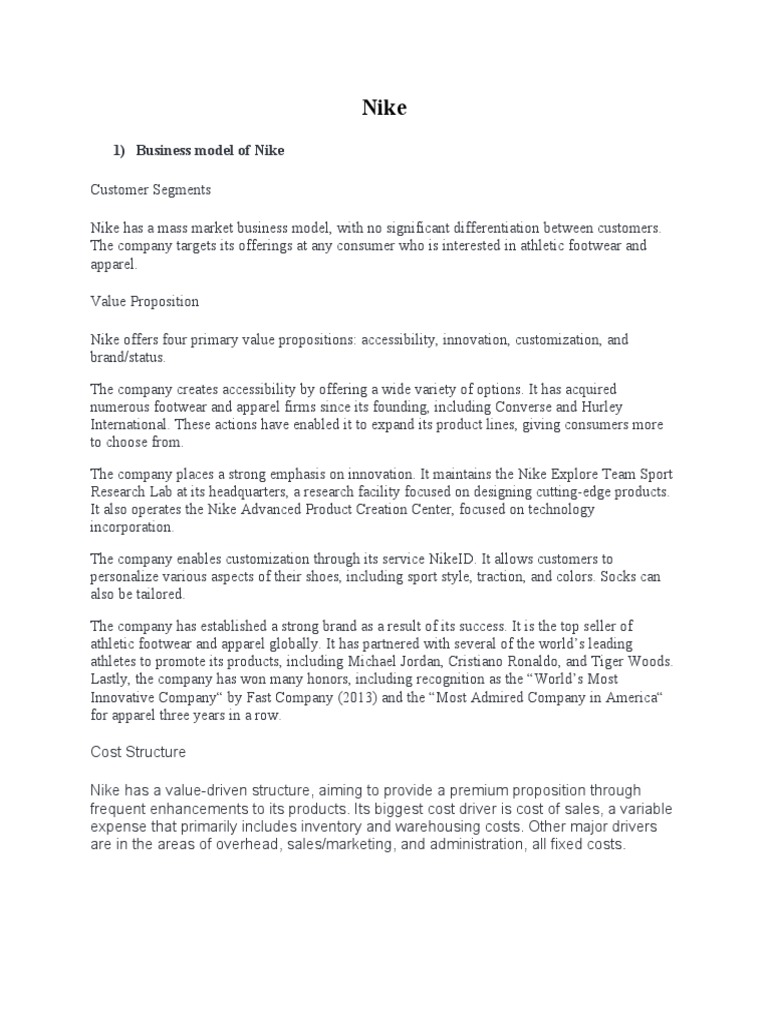 Nike

1) Business model of Nike

Customer Segments

Nike has a mass market business model, with no significant differentiation between customers. The company targets its offerings at any consumer who is interested in athletic footwear and apparel.

Value Proposition

Nike offers four primary value propositions: accessibility, innovation, customization, and brand/status.

The company creates accessibility by offering a wide variety of options. It has acquired numerous footwear and apparel firms since its founding, including Converse and Hurley International. These actions have enabled it to expand its product lines, giving consumers more to choose from.

The company places a strong emphasis on innovation. It maintains the Nike Explore Team Sport Research Lab at its headquarters, a research facility focused on designing cutting-edge products. It also operates the Nike Advanced Product Creation Center, focused on technology incorporation.

The company enables customization through its service NikeID. It allows customers to personalize various aspects of their shoes, including sport style, traction, and colors. Socks can also be tailored.

The company has established a strong brand as a result of its success. It is the top seller of athletic footwear and apparel globally. It has partnered with several of the world's leading athletes to promote its products, including Michael Jordan, Cristiano Ronaldo, and Tiger Woods. Lastly, the company has won many honors, including recognition as the "World's Most Innovative Company" by Fast Company (2013) and the "Most Admired Company in America" for apparel three years in a row.

Cost Structure

Nike has a value-driven structure, aiming to provide a premium proposition through frequent enhancements to its products. Its biggest cost driver is cost of sales, a variable expense that primarily includes inventory and warehousing costs. Other major drivers are in the areas of overhead, sales/marketing, and administration, all fixed costs.